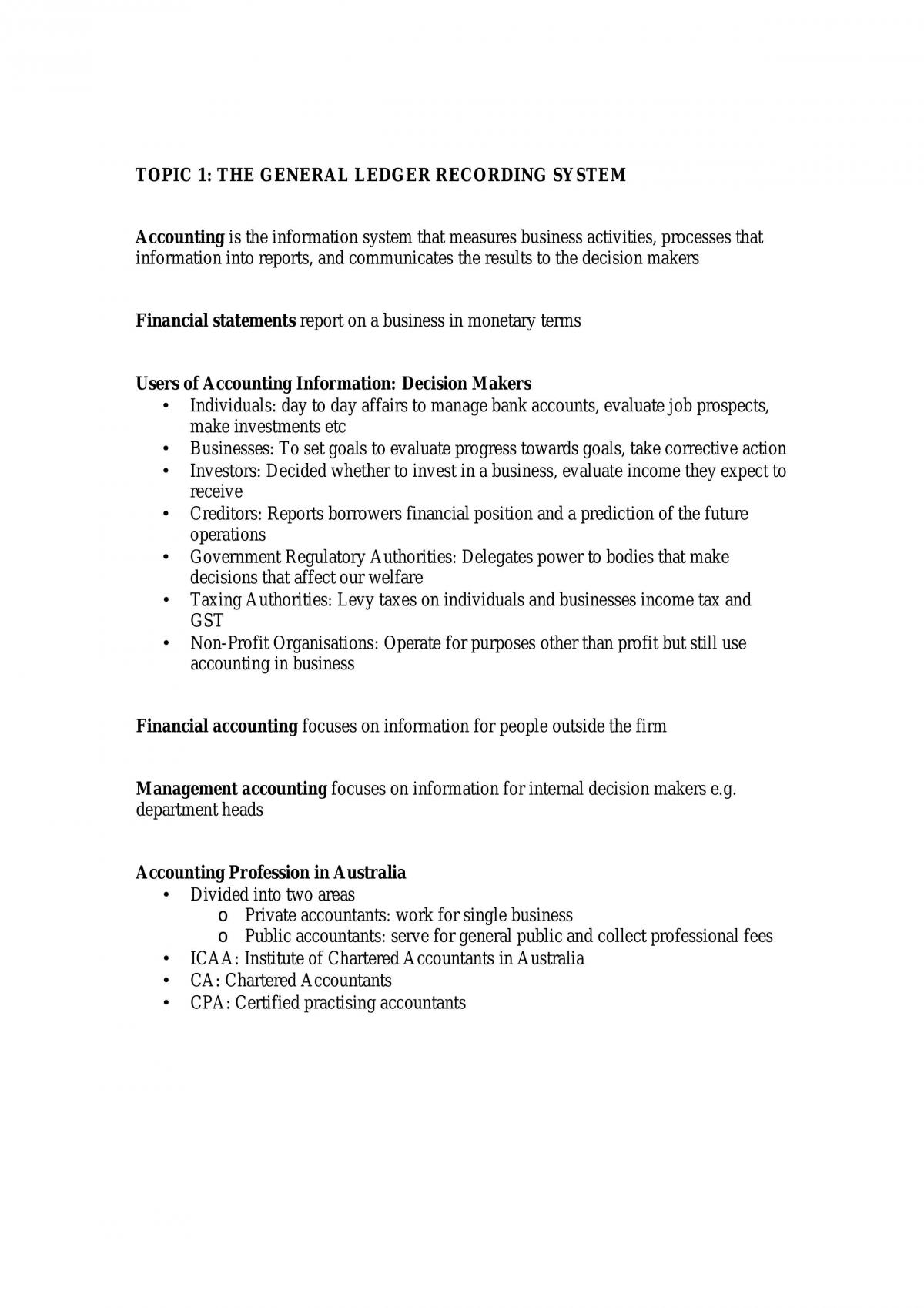 TOPIC 1: THE GENERAL LEDGER RECORDING SYSTEM

Accounting is the information system that measures business activities, processes that information into reports, and communicates the results to the decision makers

Financial statements report on a business in monetary terms

Users of Accounting Information: Decision Makers
• Individuals: day to day affairs to manage bank accounts, evaluate job prospects, make investments etc
• Businesses: To set goals to evaluate progress towards goals, take corrective action
• Investors: Decided whether to invest in a business, evaluate income they expect to receive
• Creditors: Reports borrowers financial position and a prediction of the future operations
• Government Regulatory Authorities: Delegates power to bodies that make decisions that affect our welfare
• Taxing Authorities: Levy taxes on individuals and businesses income tax and GST
• Non-Profit Organisations: Operate for purposes other than profit but still use accounting in business

Financial accounting focuses on information for people outside the firm

Management accounting focuses on information for internal decision makers e.g. department heads

Accounting Profession in Australia
• Divided into two areas
o Private accountants: work for single business
o Public accountants: serve for general public and collect professional fees
• ICAA: Institute of Chartered Accountants in Australia
• CA: Chartered Accountants
• CPA: Certified practising accountants